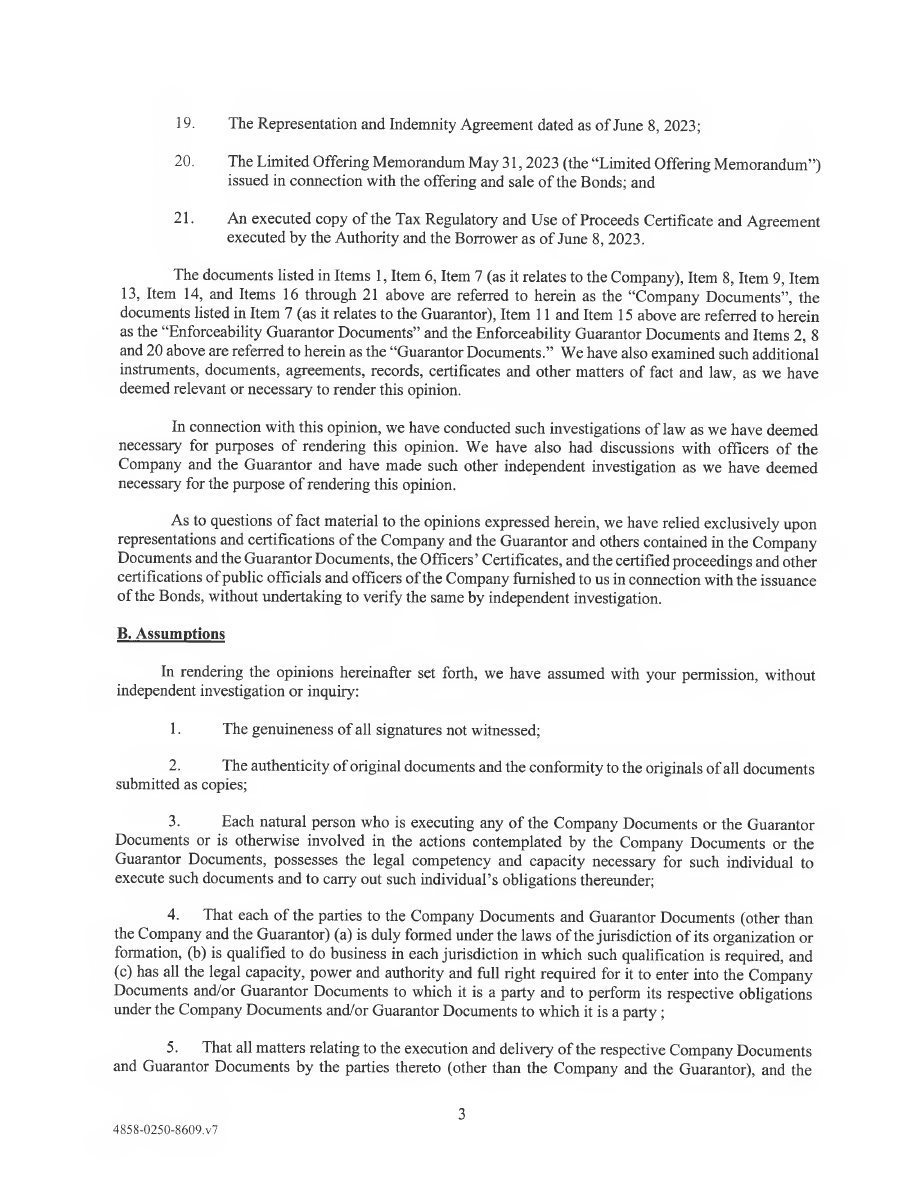 19. The Representation and Indemnity Agreement dated as of June 8, 2023;

20. The Limited Offering Memorandum May 31, 2023 (the "Limited Offering Memorandum") issued in connection with the offering and sale of the Bonds; and

21. An executed copy of the Tax Regulatory and Use of Proceeds Certificate and Agreement executed by the Authority and the Borrower as of June 8, 2023.

The documents listed in Items 1, Item 6, Item 7 (as it relates to the Company), Item 8, Item 9, Item 13, Item 14, and Items 16 through 21 above are referred to herein as the "Company Documents", the documents listed in Item 7 (as it relates to the Guarantor), Item 11 and Item 15 above are referred to herein as the "Enforceability Guarantor Documents" and the Enforceability Guarantor Documents and Items 2, 8 and 20 above are referred to herein as the "Guarantor Documents." We have also examined such additional instruments, documents, agreements, records, certificates and other matters of fact and law, as we have deemed relevant or necessary to render this opinion.

In connection with this opinion, we have conducted such investigations of law as we have deemed necessary for purposes of rendering this opinion. We have also had discussions with officers of the Company and the Guarantor and have made such other independent investigation as we have deemed necessary for the purpose of rendering this opinion.

As to questions of fact material to the opinions expressed herein, we have relied exclusively upon representations and certifications of the Company and the Guarantor and others contained in the Company Documents and the Guarantor Documents, the Officers' Certificates, and the certified proceedings and other certifications of public officials and officers of the Company furnished to us in connection with the issuance of the Bonds, without undertaking to verify the same by independent investigation.

B. Assumptions

In rendering the opinions hereinafter set forth, we have assumed with your permission, without independent investigation or inquiry:

1. The genuineness of all signatures not witnessed;

2. The authenticity of original documents and the conformity to the originals of all documents submitted as copies;

3. Each natural person who is executing any of the Company Documents or the Guarantor Documents or is otherwise involved in the actions contemplated by the Company Documents or the Guarantor Documents, possesses the legal competency and capacity necessary for such individual to execute such documents and to carry out such individual's obligations thereunder;

4. That each of the parties to the Company Documents and Guarantor Documents (other than the Company and the Guarantor) (a) is duly formed under the laws of the jurisdiction of its organization or formation, (b) is qualified to do business in each jurisdiction in which such qualification is required, and (c) has all the legal capacity, power and authority and full right required for it to enter into the Company Documents and/or Guarantor Documents to which it is a party and to perform its respective obligations under the Company Documents and/or Guarantor Documents to which it is a party ;

5. That all matters relating to the execution and delivery of the respective Company Documents and Guarantor Documents by the parties thereto (other than the Company and the Guarantor), and the

3

4858-0250-8609.v7